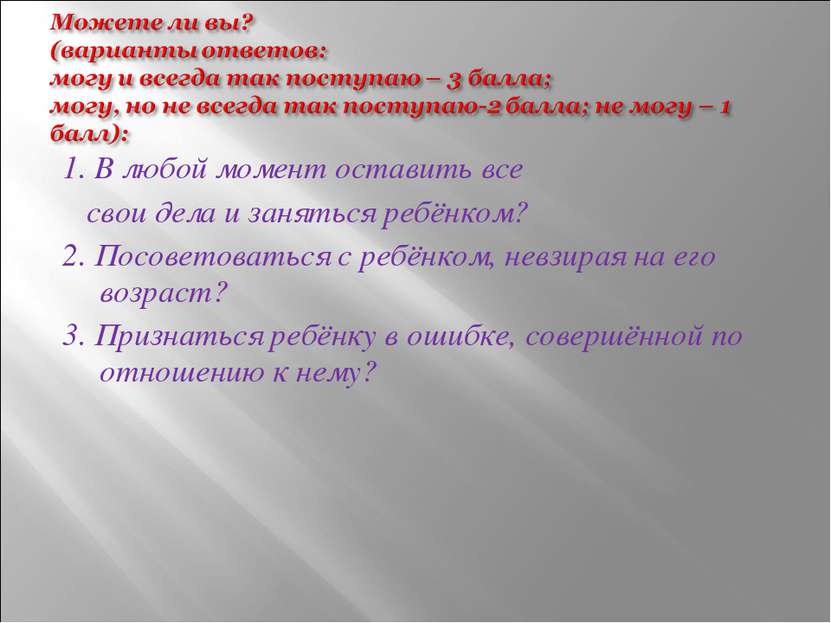 Можете ли вы?
(варианты ответов:
могу и всегда так поступаю – 3 балла;
могу, но не всегда так поступаю-2 балла; не могу – 1 балл):

1. В любой момент оставить все свои дела и заняться ребёнком?

2. Посоветоваться с ребёнком, невзирая на его возраст?

3. Признаться ребёнку в ошибке, совершённой по отношению к нему?